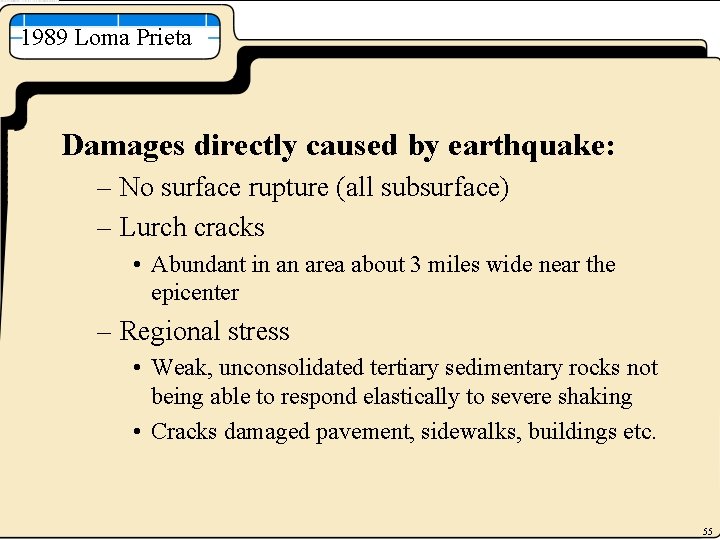 1989 Loma Prieta

Damages directly caused by earthquake:

– No surface rupture (all subsurface)

– Lurch cracks

• Abundant in an area about 3 miles wide near the epicenter

– Regional stress

• Weak, unconsolidated tertiary sedimentary rocks not being able to respond elastically to severe shaking

• Cracks damaged pavement, sidewalks, buildings etc.

55